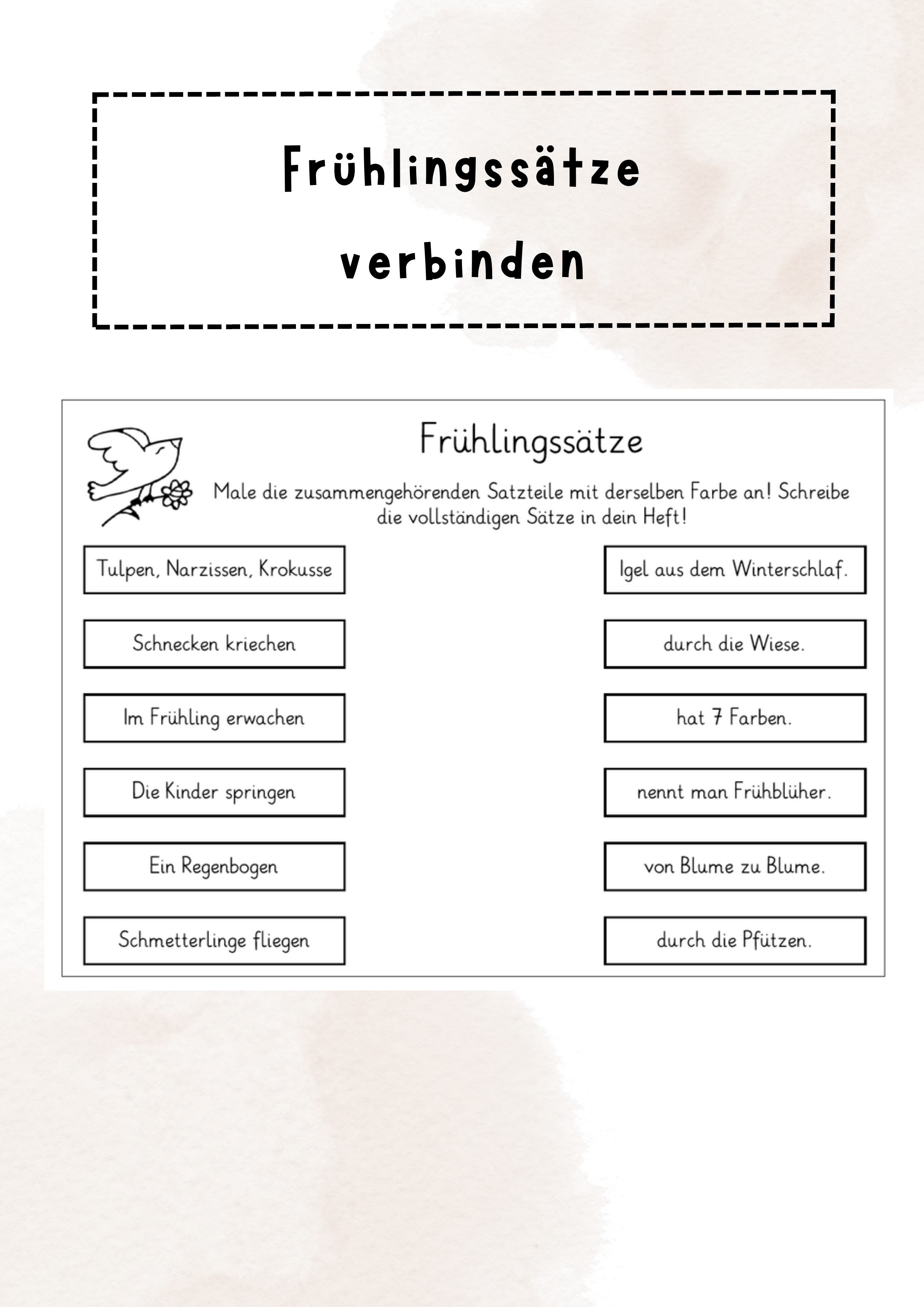 Frühlingssätze verbinden

Frühlingssätze

Male die zusammengehörenden Satzteile mit derselben Farbe an! Schreibe die vollständigen Sätze in dein Heft!

Tulpen, Narzissen, Krokusse

Schnecken kriechen

Im Frühling erwachen

Die Kinder springen

Ein Regenbogen

Schmetterlinge fliegen

Igel aus dem Winterschlaf.

durch die Wiese.

hat 7 Farben.

nennt man Frühblüher.

von Blume zu Blume.

durch die Pfützen.